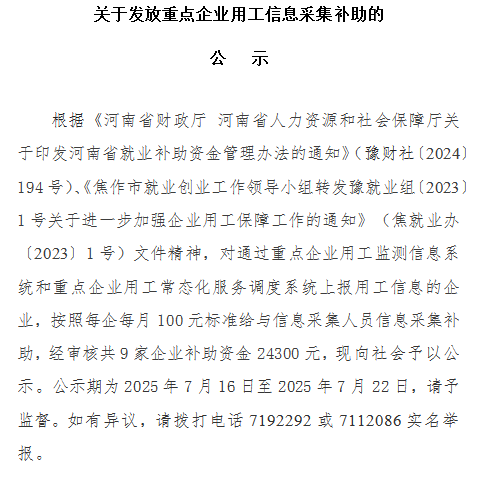 关于发放重点企业用工信息采集补助的

公　示

根据《河南省财政厅 河南省人力资源和社会保障厅关于印发河南省就业补助资金管理办法的通知》（豫财社〔2024〕194号）、《焦作市就业创业工作领导小组转发豫就业组〔2023〕1号关于进一步加强企业用工保障工作的通知》（焦就业办〔2023〕1号）文件精神，对通过重点企业用工监测信息系统和重点企业用工常态化服务调度系统上报用工信息的企业，按照每企每月100元标准给与信息采集人员信息采集补助，经审核共9家企业补助资金24300元，现向社会予以公示。公示期为2025年7月16日至2025年7月22日，请予监督。如有异议，请拨打电话7192292或7112086实名举报。